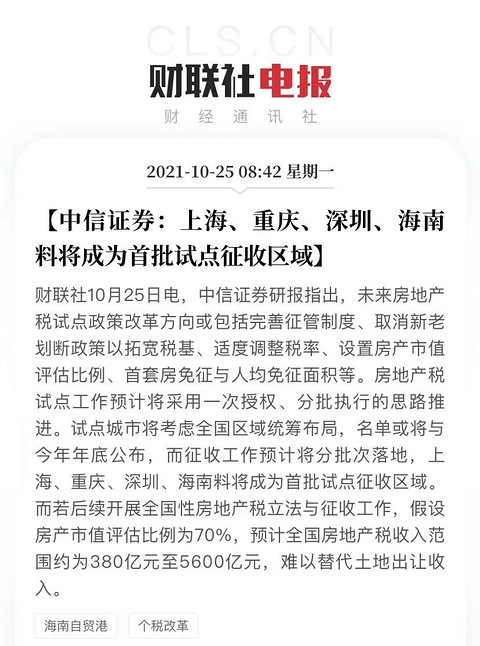 CLS.CN

财联社电报

财经通讯社

2021-10-25 08:42 星期一

【中信证券：上海、重庆、深圳、海南料将成为首批试点征收区域】

财联社10月25日电，中信证券研报指出，未来房地产税试点政策改革方向或包括完善征管制度、取消新老划断政策以拓宽税基、适度调整税率、设置房产市值评估比例、首套房免征与人均免征面积等。房地产税试点工作预计将采用一次授权、分批执行的思路推进。试点城市将考虑全国区域统筹布局，名单或将与今年年底公布，而征收工作预计将分批次落地，上海、重庆、深圳、海南料将成为首批试点征收区域。而若后续开展全国性房地产税立法与征收工作，假设房产市值评估比例为70%，预计全国房地产税收入范围约为380亿元至5600亿元，难以替代土地出让收入。

海南自贸港

个税改革